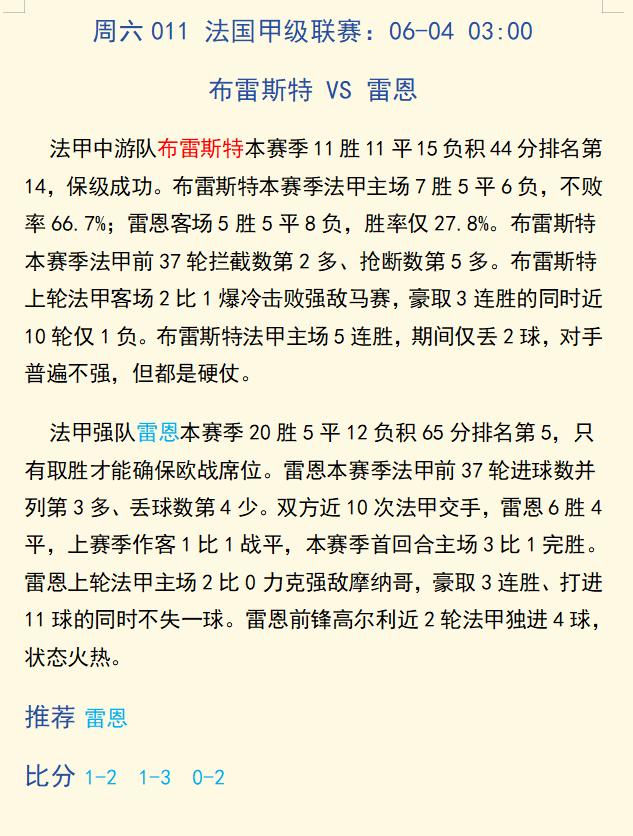 周六 011 法国甲级联赛：06-04 03:00

布雷斯特 VS 雷恩

法甲中游队布雷斯特本赛季 11 胜 11 平 15 负积 44 分排名第 14，保级成功。布雷斯特本赛季法甲主场 7 胜 5 平 6 负，不败率 66.7%；雷恩客场 5 胜 5 平 8 负，胜率仅 27.8%。布雷斯特本赛季法甲前 37 轮拦截数第 2 多、抢断数第 5 多。布雷斯特上轮法甲客场 2 比 1 爆冷击败强敌马赛，豪取 3 连胜的同时近 10 轮仅 1 负。布雷斯特法甲主场 5 连胜，期间仅丢 2 球，对手普遍不强，但都是硬仗。

法甲强队雷恩本赛季 20 胜 5 平 12 负积 65 分排名第 5，只有取胜才能确保欧战席位。雷恩本赛季法甲前 37 轮进球数并列第 3 多、丢球数第 4 少。双方近 10 次法甲交手，雷恩 6 胜 4 平，上赛季作客 1 比 1 战平，本赛季首回合主场 3 比 1 完胜。雷恩上轮法甲主场 2 比 0 力克强敌摩纳哥，豪取 3 连胜、打进 11 球的同时不失一球。雷恩前锋高尔利近 2 轮法甲独进 4 球，状态火热。

推荐 雷恩

比分 1-2 1-3 0-2